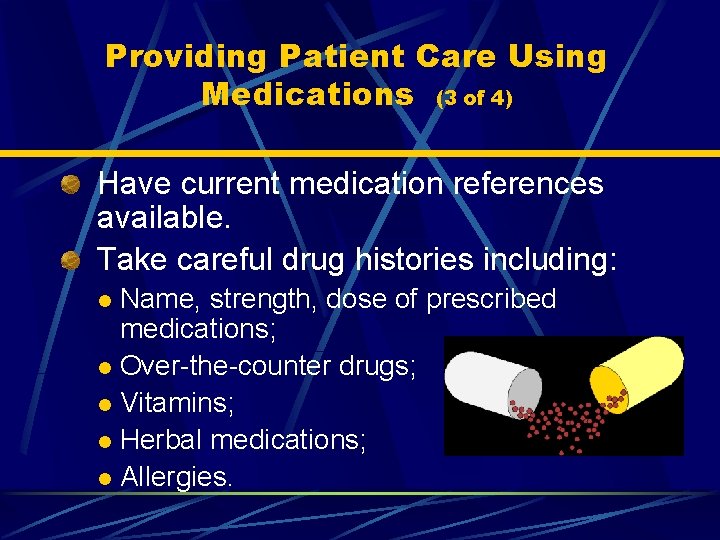 Providing Patient Care Using Medications (3 of 4)

Have current medication references available.

Take careful drug histories including:

Name, strength, dose of prescribed medications;

Over-the-counter drugs;

Vitamins;

Herbal medications;

Allergies.